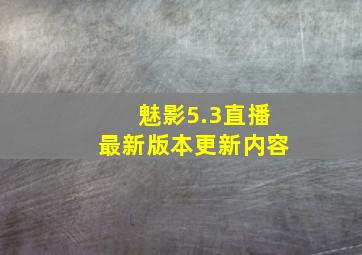 魅影5.3直播
最新版本更新内容